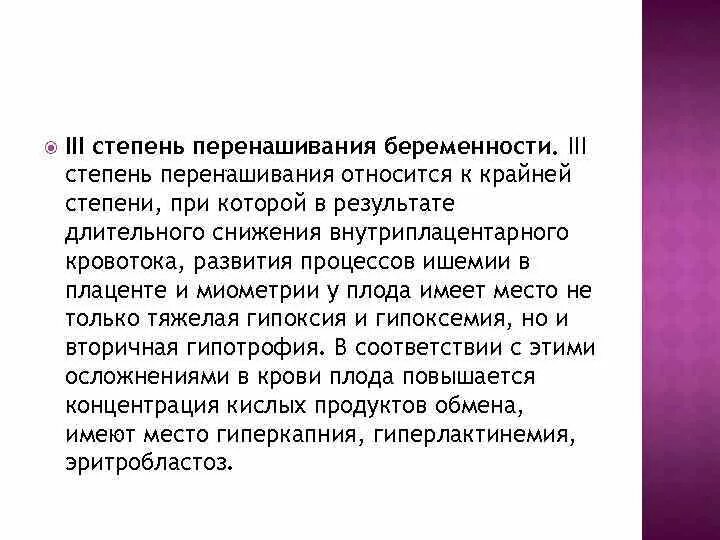 III степень перенашивания беременности. III степень перенашивания относится к крайней степени, при которой в результате длительного снижения внутриплацентарного кровотока, развития процессов ишемии в плаценте и миометрии у плода имеет место не только тяжелая гипоксия и гипоксемия, но и вторичная гипотрофия. В соответствии с этими осложнениями в крови плода повышается концентрация кислых продуктов обмена, имеют место гиперкапния, гиперлактинемия, эритробластоз.